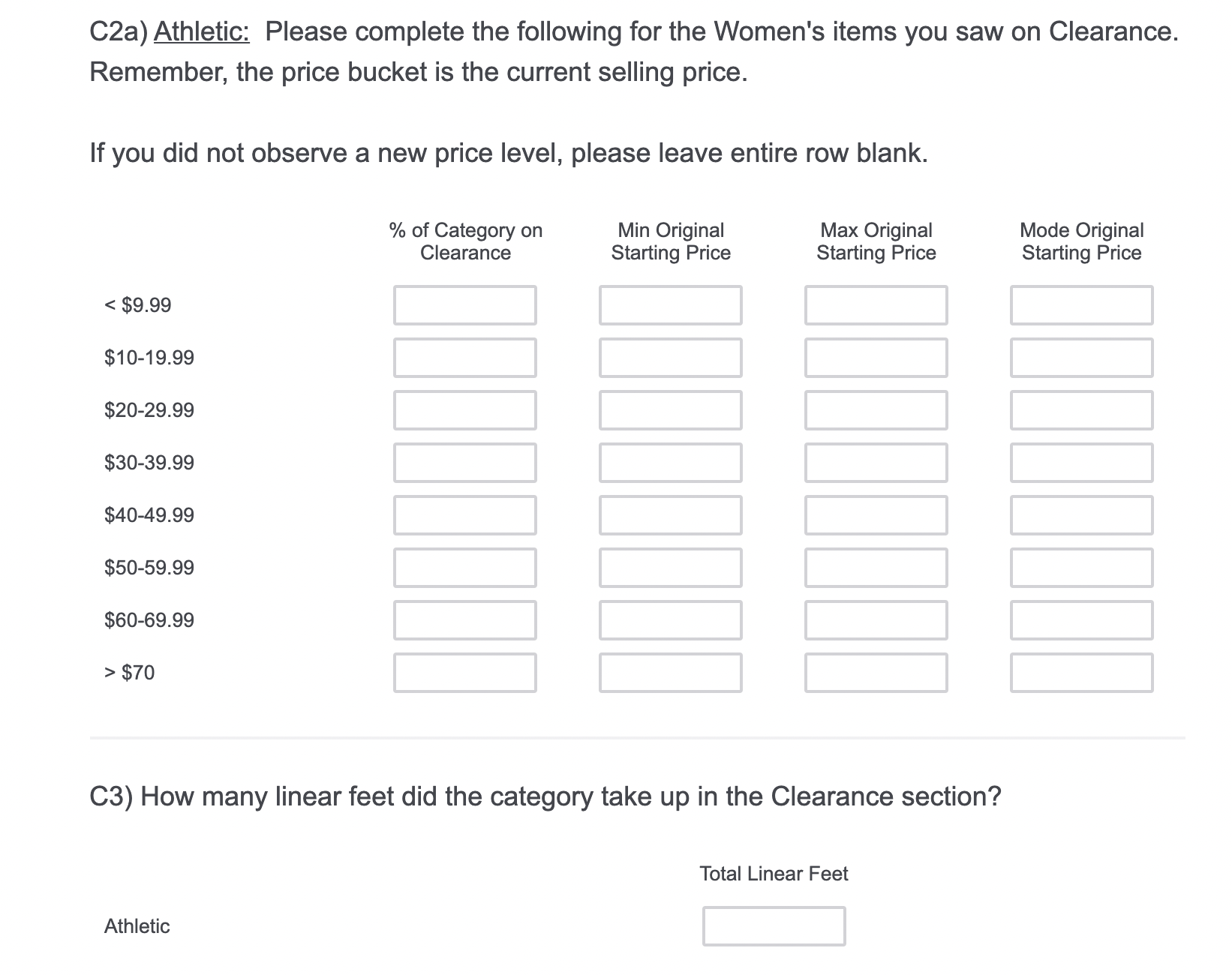 C2a) Athletic: Please complete the following for the Women's items you saw on Clearance. Remember, the price bucket is the current selling price.

If you did not observe a new price level, please leave entire row blank.

| | % of Category on Clearance | Min Original Starting Price | Max Original Starting Price | Mode Original Starting Price |
|---|---|---|---|---|
| < \$9.99 | | | | |
| \$10-19.99 | | | | |
| \$20-29.99 | | | | |
| \$30-39.99 | | | | |
| \$40-49.99 | | | | |
| \$50-59.99 | | | | |
| \$60-69.99 | | | | |
| > \$70 | | | | |

C3) How many linear feet did the category take up in the Clearance section?

| | Total Linear Feet |
|---|---|
| Athletic | |